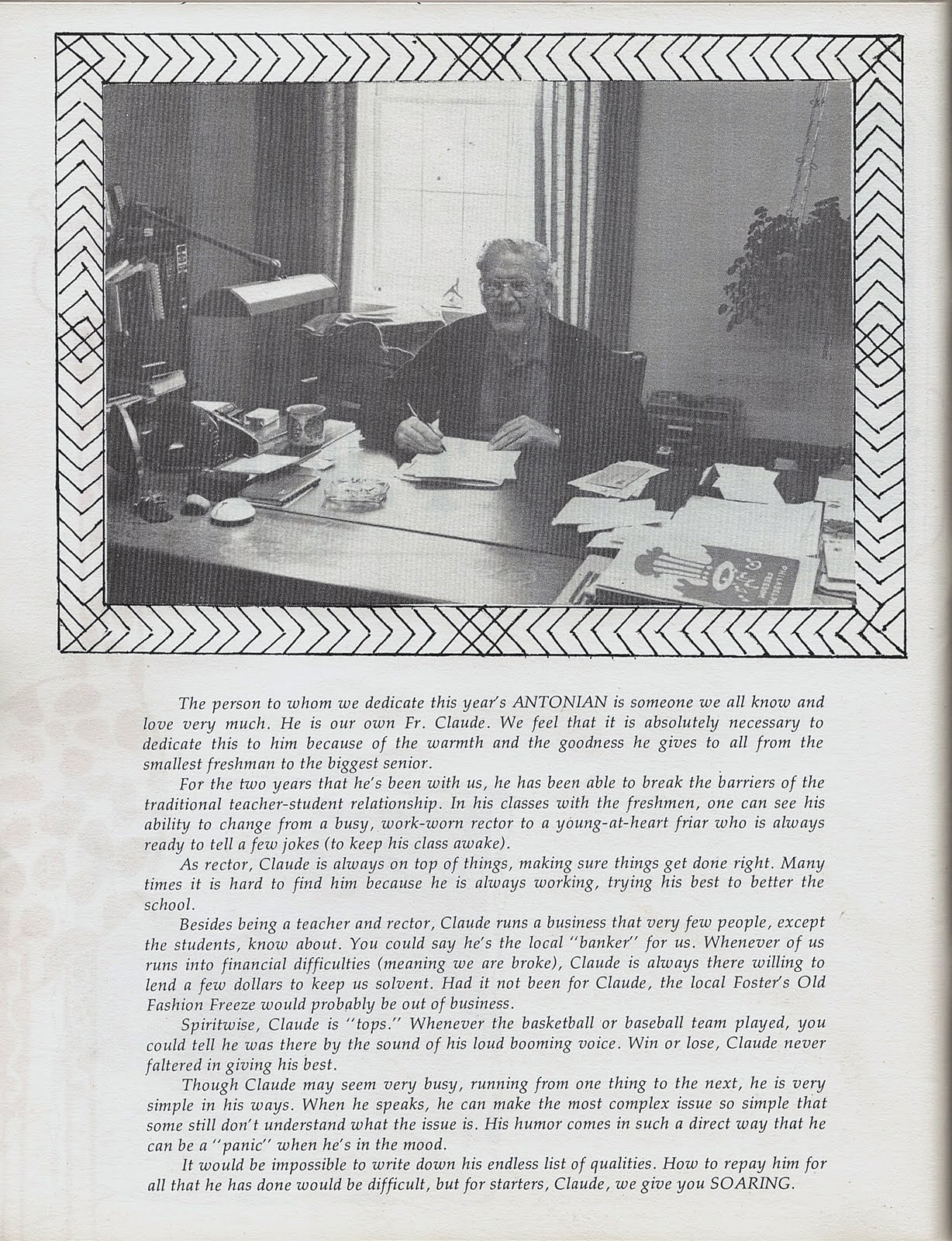 The person to whom we dedicate this year's ANTONIAN is someone we all know and love very much. He is our own Fr. Claude. We feel that it is absolutely necessary to dedicate this to him because of the warmth and the goodness he gives to all from the smallest freshman to the biggest senior.

For the two years that he's been with us, he has been able to break the barriers of the traditional teacher-student relationship. In his classes with the freshmen, one can see his ability to change from a busy, work-worn rector to a young-at-heart friar who is always ready to tell a few jokes (to keep his class awake).

As rector, Claude is always on top of things, making sure things get done right. Many times it is hard to find him because he is always working, trying his best to better the school.

Besides being a teacher and rector, Claude runs a business that very few people, except the students, know about. You could say he's the local "banker" for us. Whenever of us runs into financial difficulties (meaning we are broke), Claude is always there willing to lend a few dollars to keep us solvent. Had it not been for Claude, the local Foster's Old Fashion Freeze would probably be out of business.

Spiritwise, Claude is "tops." Whenever the basketball or baseball team played, you could tell he was there by the sound of his loud booming voice. Win or lose, Claude never faltered in giving his best.

Though Claude may seem very busy, running from one thing to the next, he is very simple in his ways. When he speaks, he can make the most complex issue so simple that some still don't understand what the issue is. His humor comes in such a direct way that he can be a "panic" when he's in the mood.

It would be impossible to write down his endless list of qualities. How to repay him for all that he has done would be difficult, but for starters, Claude, we give you SOARING.